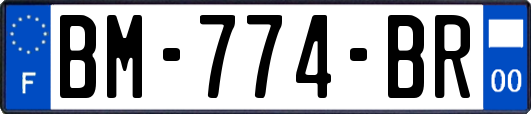 F
BM-774-BR
00